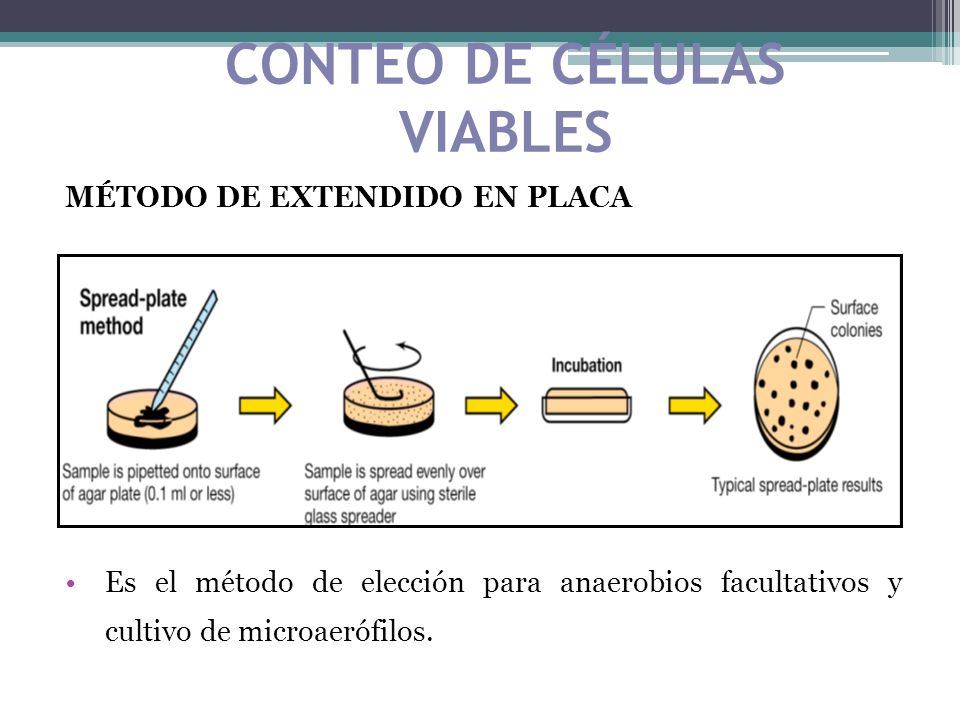 CONTEO DE CÉLULAS VIABLES

MÉTODO DE EXTENDIDO EN PLACA

Spread-plate method

Sample is pipetted onto surface of agar plate (0.1 ml or less)

Sample is spread evenly over surface of agar using sterile glass spreader

Incubation

Surface colonies

Typical spread-plate results

• Es el método de elección para anaerobios facultativos y cultivo de microaerófilos.